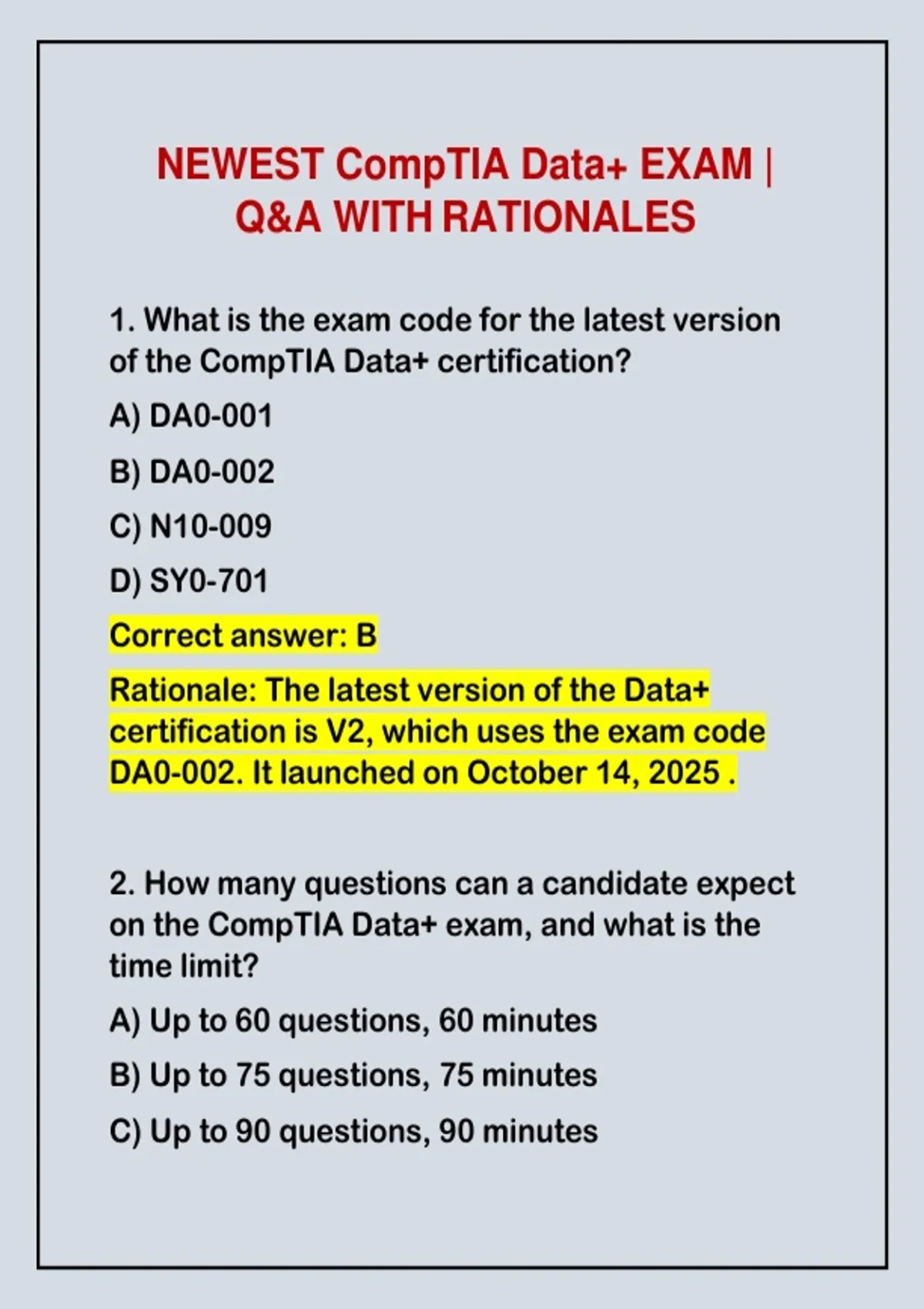 NEWEST CompTIA Data+ EXAM | Q&A WITH RATIONALES

1. What is the exam code for the latest version of the CompTIA Data+ certification?

A) DA0-001

B) DA0-002

C) N10-009

D) SY0-701

Correct answer: B

Rationale: The latest version of the Data+ certification is V2, which uses the exam code DA0-002. It launched on October 14, 2025 .

2. How many questions can a candidate expect on the CompTIA Data+ exam, and what is the time limit?

A) Up to 60 questions, 60 minutes

B) Up to 75 questions, 75 minutes

C) Up to 90 questions, 90 minutes